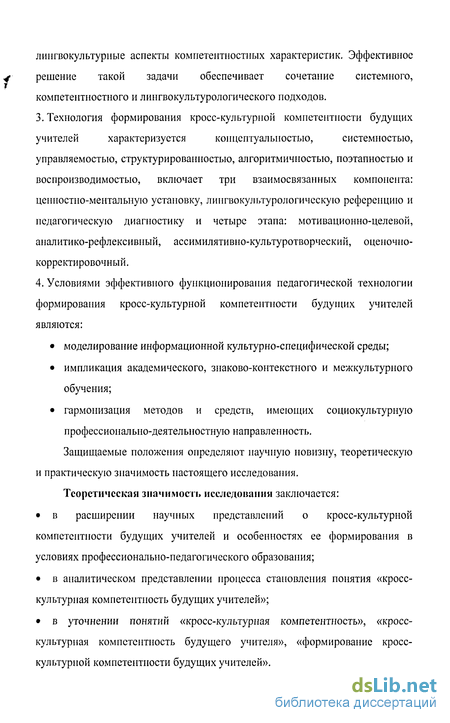 лингвокультурные аспекты компетентностных характеристик. Эффективное решение такой задачи обеспечивает сочетание системного, компетентностного и лингвокультурологического подходов.

3. Технология формирования кросс-культурной компетентности будущих учителей характеризуется концептуальностью, системностью, управляемостью, структурированностью, алгоритмичностью, поэтапностью и воспроизводимостью, включает три взаимосвязанных компонента: ценностно-ментальную установку, лингвокультурологическую референцию и педагогическую диагностику и четыре этапа: мотивационно-целевой, аналитико-рефлексивный, ассимилятивно-культуротворческий, оценочно-корректировочный.

4. Условиями эффективного функционирования педагогической технологии формирования кросс-культурной компетентности будущих учителей являются:

• моделирование информационной культурно-специфической среды;

• импликация академического, знаково-контекстного и межкультурного обучения;

• гармонизация методов и средств, имеющих социокультурную профессионально-деятельностную направленность.

Защищаемые положения определяют научную новизну, теоретическую и практическую значимость настоящего исследования.

Теоретическая значимость исследования заключается:

• в расширении научных представлений о кросс-культурной компетентности будущих учителей и особенностях ее формирования в условиях профессионально-педагогического образования;

• в аналитическом представлении процесса становления понятия «кросс-культурная компетентность будущих учителей»;

• в уточнении понятий «кросс-культурная компетентность», «кросс-культурная компетентность будущего учителя», «формирование кросс-культурной компетентности будущих учителей».

dsLib.net
библиотека диссертаций